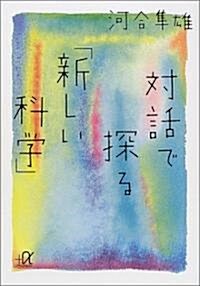 河合隼雄

対話で探る「新しい科学」

+α